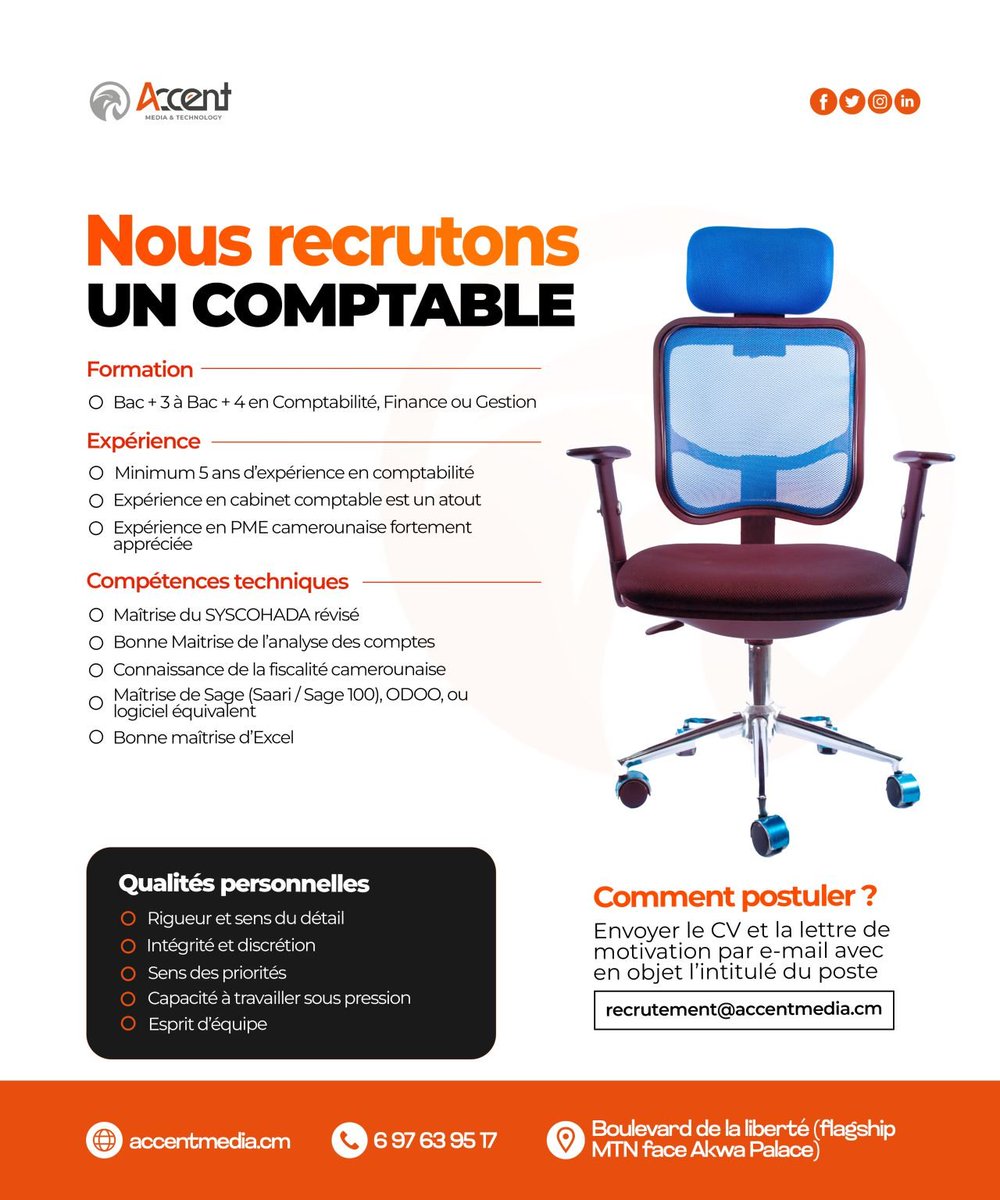 Accent
MEDIA & TECHNOLOGY

Nous recrutons
UN COMPTABLE

Formation
Bac + 3 à Bac + 4 en Comptabilité, Finance ou Gestion

Expérience
Minimum 5 ans d'expérience en comptabilité
Expérience en cabinet comptable est un atout
Expérience en PME camerounaise fortement appréciée

Compétences techniques
Maîtrise du SYSCOHADA révisé
Bonne Maitrise de l'analyse des comptes
Connaissance de la fiscalité camerounaise
Maîtrise de Sage (Saari / Sage 100), ODOO, ou logiciel équivalent
Bonne maîtrise d'Excel

Qualités personnelles
Rigueur et sens du détail
Intégrité et discrétion
Sens des priorités
Capacité à travailler sous pression
Esprit d'équipe

Comment postuler ?
Envoyer le CV et la lettre de motivation par e-mail avec en objet l'intitulé du poste
recrutement@accentmedia.cm

accentmedia.cm
6 97 63 95 17
Boulevard de la liberté (flagship MTN face Akwa Palace)